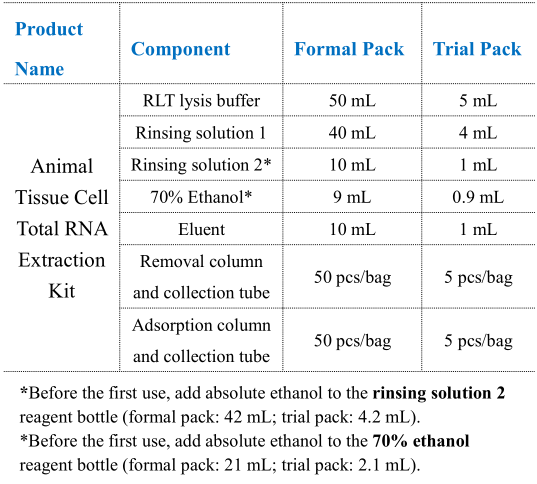 | Product Name | Component | Formal Pack | Trial Pack |
|---|---|---|---|
| Animal Tissue Cell Total RNA Extraction Kit | RLT lysis buffer | 50 mL | 5 mL |
| | Rinsing solution 1 | 40 mL | 4 mL |
| | Rinsing solution 2* | 10 mL | 1 mL |
| | 70% Ethanol* | 9 mL | 0.9 mL |
| | Eluent | 10 mL | 1 mL |
| | Removal column and collection tube | 50 pcs/bag | 5 pcs/bag |
| | Adsorption column and collection tube | 50 pcs/bag | 5 pcs/bag |

*Before the first use, add absolute ethanol to the **rinsing solution 2** reagent bottle (formal pack: 42 mL; trial pack: 4.2 mL).
*Before the first use, add absolute ethanol to the **70% ethanol** reagent bottle (formal pack: 21 mL; trial pack: 2.1 mL).